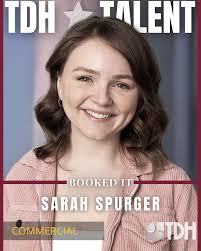 TDH TALENT

BOOKED IT

SARAH SPURGER

COMMERCIAL

TDH